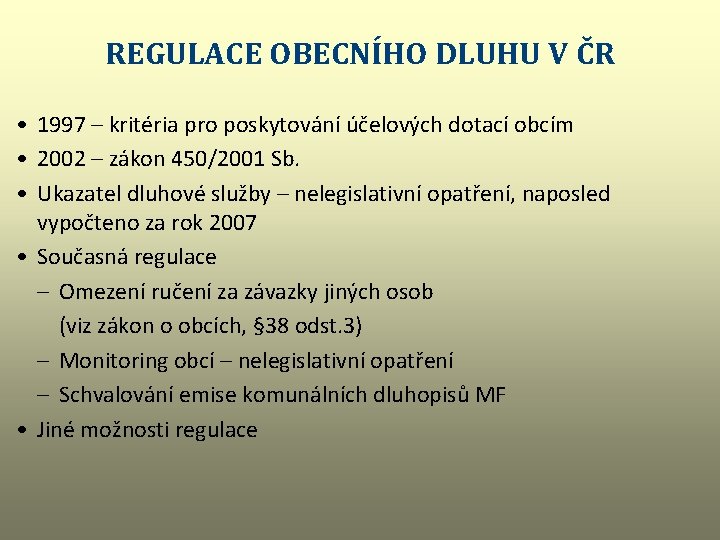 REGULACE OBECNÍHO DLUHU V ČR

• 1997 – kritéria pro poskytování účelových dotací obcím
• 2002 – zákon 450/2001 Sb.
• Ukazatel dluhové služby – nelegislativní opatření, naposled vypočteno za rok 2007
• Současná regulace
– Omezení ručení za závazky jiných osob (viz zákon o obcích, §38 odst.3)
– Monitoring obcí – nelegislativní opatření
– Schvalování emise komunálních dluhopisů MF
• Jiné možnosti regulace